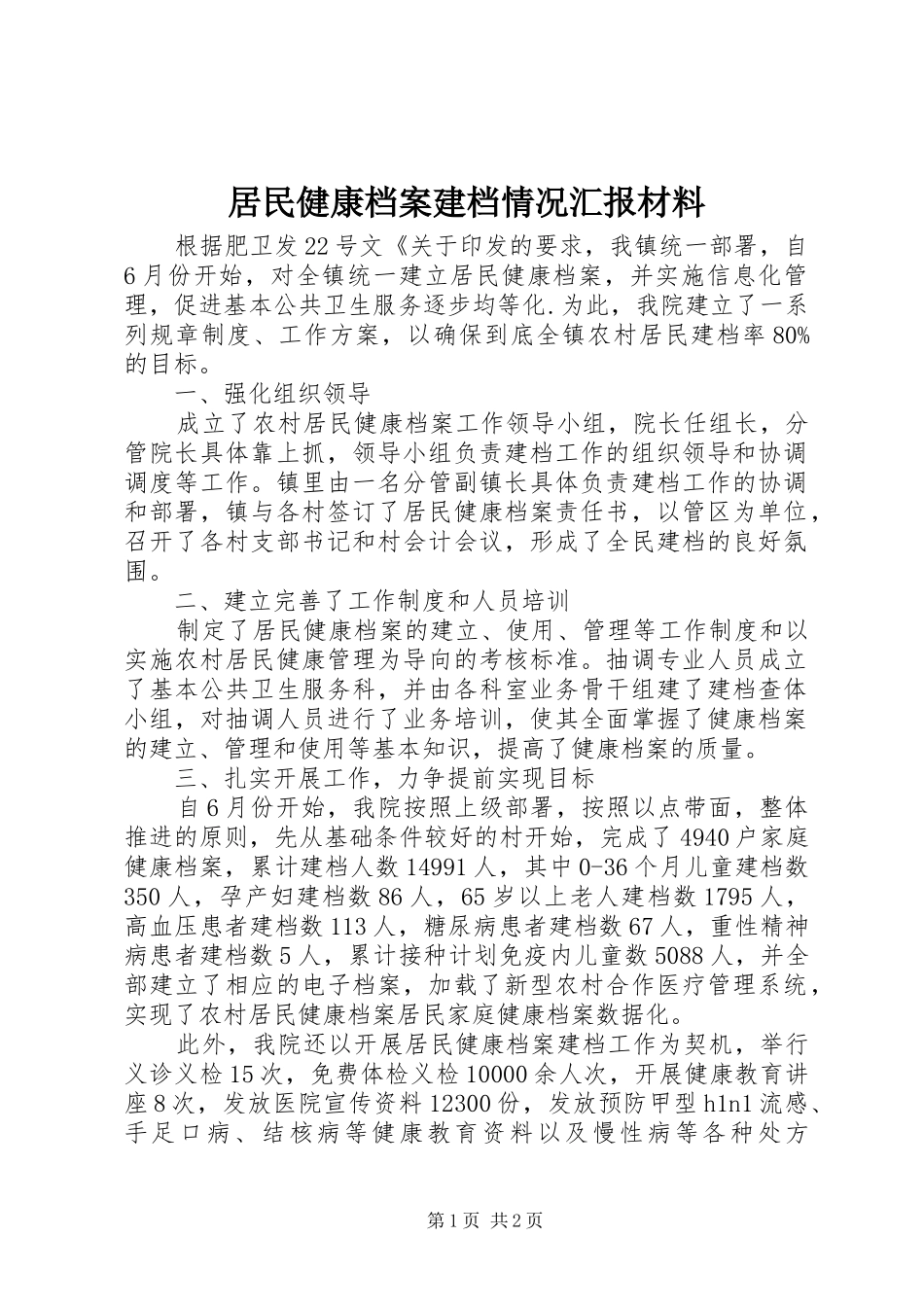 居民健康档案建档情况汇报材料

根据肥卫发22号文《关于印发的要求，我镇统一部署，自6月份开始，对全镇统一建立居民健康档案，并实施信息化管理，促进基本公共卫生服务逐步均等化.为此，我院建立了一系列规章制度、工作方案，以确保到底全镇农村居民建档率80%的目标。

一、强化组织领导

成立了农村居民健康档案工作领导小组，院长任组长，分管院长具体靠上抓，领导小组负责建档工作的组织领导和协调调度等工作。镇里由一名分管副镇长具体负责建档工作的协调和部署，镇与各村签订了居民健康档案责任书，以管区为单位，召开了各村支部书记和村会计会议，形成了全民建档的良好氛围。

二、建立完善了工作制度和人员培训

制定了居民健康档案的建立、使用、管理等工作制度和以实施农村居民健康管理为导向的考核标准。抽调专业人员成立了基本公共卫生服务科，并由各科室业务骨干组建了建档查体小组，对抽调人员进行了业务培训，使其全面掌握了健康档案的建立、管理和使用等基本知识，提高了健康档案的质量。

三、扎实开展工作，力争提前实现目标

自6月份开始，我院按照上级部署，按照以点带面，整体推进的原则，先从基础条件较好的村开始，完成了4940户家庭健康档案，累计建档人数14991人，其中0-36个月儿童建档数350人，孕产妇建档数86人，65岁以上老人建档数1795人，高血压患者建档数113人，糖尿病患者建档数67人，重性精神病患者建档数5人，累计接种计划免疫内儿童数5088人，并全部建立了相应的电子档案，加载了新型农村合作医疗管理系统，实现了农村居民健康档案居民家庭健康档案数据化。

此外，我院还以开展居民健康档案建档工作为契机，举行义诊义检15次，免费体检义检10000余人次，开展健康教育讲座8次，发放医院宣传资料12300份，发放预防甲型h1n1流感、手足口病、结核病等健康教育资料以及慢性病等各种处方

第1页 共2页